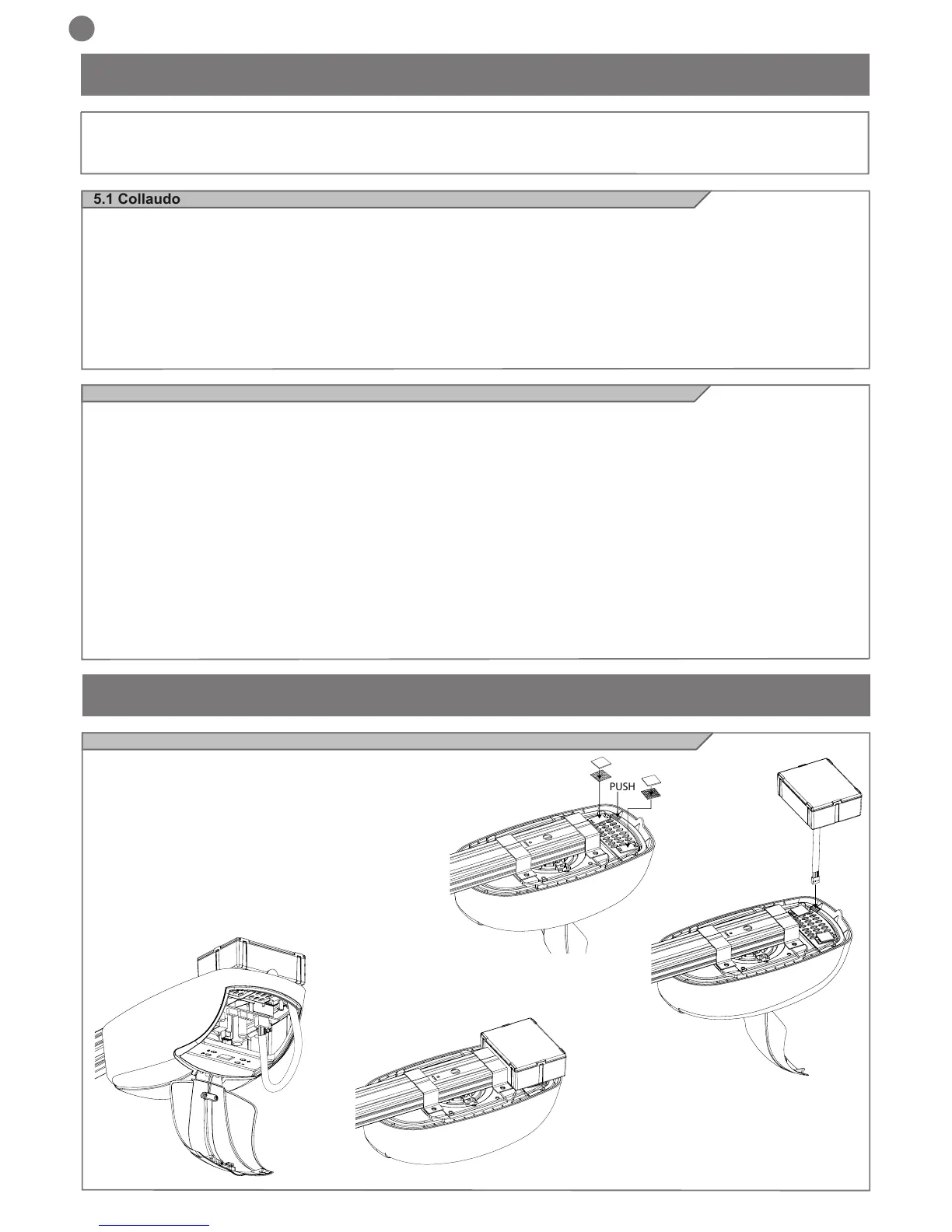 5.1 Collaudo

PUSH